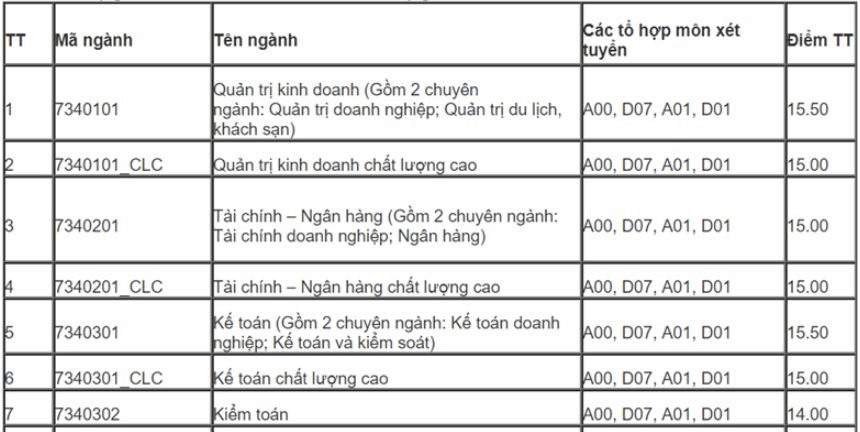 | TT | Mã ngành | Tên ngành | Các tổ hợp môn xét tuyển | Điểm TT |
|---|---|---|---|---|
| 1 | 7340101 | Quản trị kinh doanh (Gồm 2 chuyên ngành: Quản trị doanh nghiệp; Quản trị du lịch, khách sạn) | A00, D07, A01, D01 | 15.50 |
| 2 | 7340101_CLC | Quản trị kinh doanh chất lượng cao | A00, D07, A01, D01 | 15.00 |
| 3 | 7340201 | Tài chính – Ngân hàng (Gồm 2 chuyên ngành: Tài chính doanh nghiệp; Ngân hàng) | A00, D07, A01, D01 | 15.00 |
| 4 | 7340201_CLC | Tài chính – Ngân hàng chất lượng cao | A00, D07, A01, D01 | 15.00 |
| 5 | 7340301 | Kế toán (Gồm 2 chuyên ngành: Kế toán doanh nghiệp; Kế toán và kiểm soát) | A00, D07, A01, D01 | 15.50 |
| 6 | 7340301_CLC | Kế toán chất lượng cao | A00, D07, A01, D01 | 15.00 |
| 7 | 7340302 | Kiểm toán | A00, D07, A01, D01 | 14.00 |